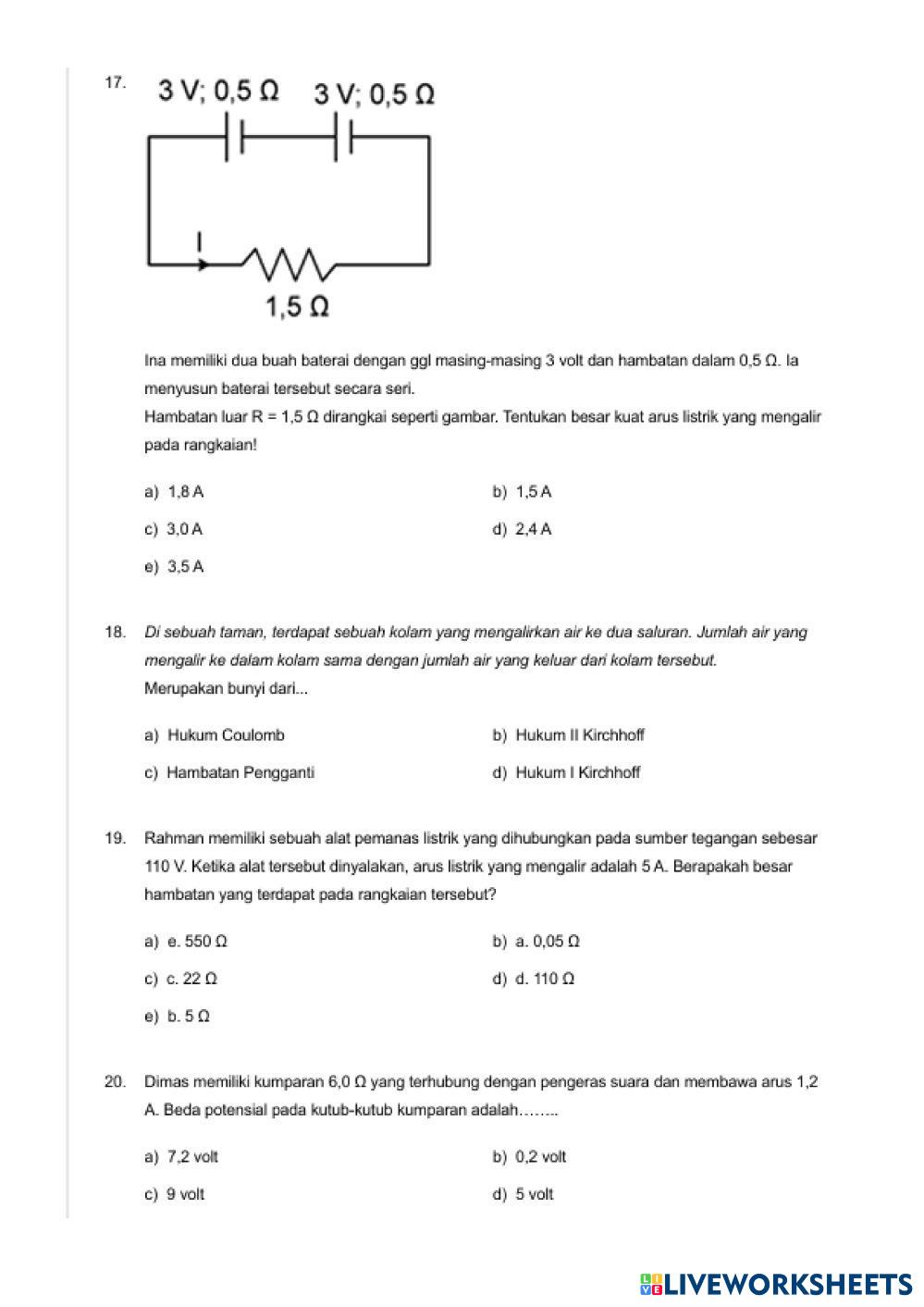 17. 3 V; 0,5 Ω 3 V; 0,5 Ω

I

1,5 Ω

Ina memiliki dua buah baterai dengan ggl masing-masing 3 volt dan hambatan dalam 0,5 Ω. Ia menyusun baterai tersebut secara seri.
Hambatan luar R = 1,5 Ω dirangkai seperti gambar. Tentukan besar kuat arus listrik yang mengalir pada rangkaian!

a) 1,8 A
b) 1,5 A
c) 3,0 A
d) 2,4 A
e) 3,5 A

18. Di sebuah taman, terdapat sebuah kolam yang mengalirkan air ke dua saluran. Jumlah air yang mengalir ke dalam kolam sama dengan jumlah air yang keluar dari kolam tersebut.
Merupakan bunyi dari...

a) Hukum Coulomb
b) Hukum II Kirchhoff
c) Hambatan Pengganti
d) Hukum I Kirchhoff

19. Rahman memiliki sebuah alat pemanas listrik yang dihubungkan pada sumber tegangan sebesar 110 V. Ketika alat tersebut dinyalakan, arus listrik yang mengalir adalah 5 A. Berapakah besar hambatan yang terdapat pada rangkaian tersebut?

a) e. 550 Ω
b) a. 0,05 Ω
c) c. 22 Ω
d) d. 110 Ω
e) b. 5 Ω

20. Dimas memiliki kumparan 6,0 Ω yang terhubung dengan pengeras suara dan membawa arus 1,2 A. Beda potensial pada kutub-kutub kumparan adalah……..

a) 7,2 volt
b) 0,2 volt
c) 9 volt
d) 5 volt

LIVEWORKSHEETS